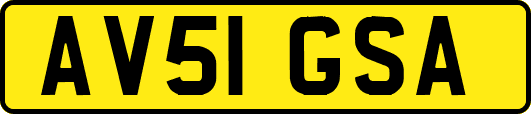 AV51 GSA